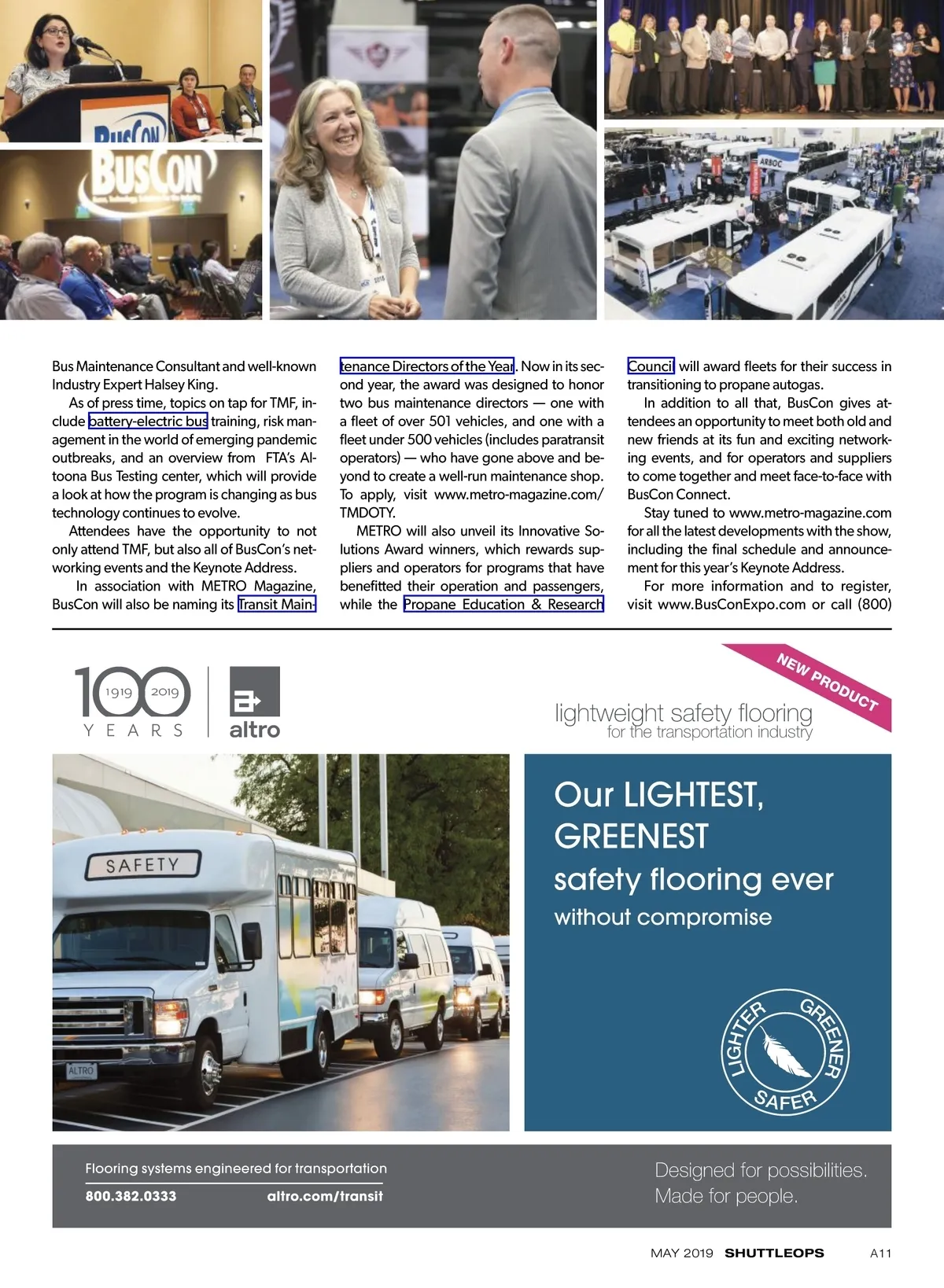 BusCon

BusCon

ARBOC

Bus Maintenance Consultant and well-known Industry Expert Halsey King.

As of press time, topics on tap for TMF, include battery-electric bus training, risk management in the world of emerging pandemic outbreaks, and an overview from FTA's Altoona Bus Testing center, which will provide a look at how the program is changing as bus technology continues to evolve.

Attendees have the opportunity to not only attend TMF, but also all of BusCon's networking events and the Keynote Address.

In association with METRO Magazine, BusCon will also be naming its Transit Maintenance Directors of the Year. Now in its second year, the award was designed to honor two bus maintenance directors — one with a fleet of over 501 vehicles, and one with a fleet under 500 vehicles (includes paratransit operators) — who have gone above and beyond to create a well-run maintenance shop. To apply, visit www.metro-magazine.com/TMDOTY.

METRO will also unveil its Innovative Solutions Award winners, which rewards suppliers and operators for programs that have benefitted their operation and passengers, while the Propane Education & Research Council will award fleets for their success in transitioning to propane autogas.

In addition to all that, BusCon gives attendees an opportunity to meet both old and new friends at its fun and exciting networking events, and for operators and suppliers to come together and meet face-to-face with BusCon Connect.

Stay tuned to www.metro-magazine.com for all the latest developments with the show, including the final schedule and announcement for this year's Keynote Address.

For more information and to register, visit www.BusConExpo.com or call (800)

100 1919 2019 YEARS

altro

NEW PRODUCT

lightweight safety flooring
for the transportation industry

SAFETY

ALTRO

Our LIGHTEST, GREENEST
safety flooring ever
without compromise

LIGHTER GREENER SAFER

Flooring systems engineered for transportation
800.382.0333 altro.com/transit

Designed for possibilities.
Made for people.

MAY 2019 SHUTTLEOPS A11